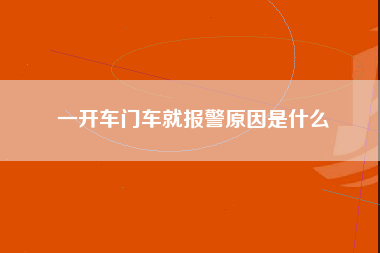 一开车门车就报警原因是什么